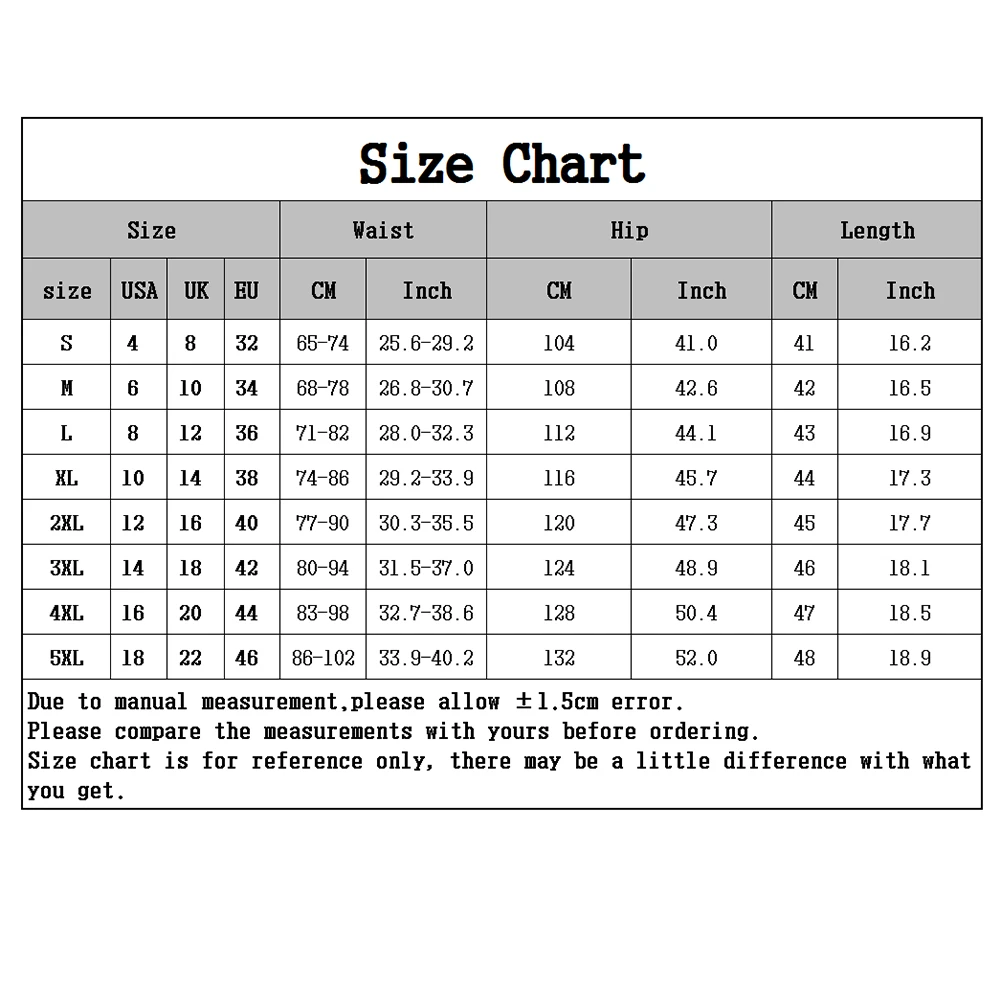 Size Chart

| Size | | | | Waist | | Hip | | Length | |
|---|---|---|---|---|---|---|---|---|---|
| size | USA | UK | EU | CM | Inch | CM | Inch | CM | Inch |
| S | 4 | 8 | 32 | 65-74 | 25.6-29.2 | 104 | 41.0 | 41 | 16.2 |
| M | 6 | 10 | 34 | 68-78 | 26.8-30.7 | 108 | 42.6 | 42 | 16.5 |
| L | 8 | 12 | 36 | 71-82 | 28.0-32.3 | 112 | 44.1 | 43 | 16.9 |
| XL | 10 | 14 | 38 | 74-86 | 29.2-33.9 | 116 | 45.7 | 44 | 17.3 |
| 2XL | 12 | 16 | 40 | 77-90 | 30.3-35.5 | 120 | 47.3 | 45 | 17.7 |
| 3XL | 14 | 18 | 42 | 80-94 | 31.5-37.0 | 124 | 48.9 | 46 | 18.1 |
| 4XL | 16 | 20 | 44 | 83-98 | 32.7-38.6 | 128 | 50.4 | 47 | 18.5 |
| 5XL | 18 | 22 | 46 | 86-102 | 33.9-40.2 | 132 | 52.0 | 48 | 18.9 |

Due to manual measurement,please allow ±1.5cm error.
Please compare the measurements with yours before ordering.
Size chart is for reference only, there may be a little difference with what you get.